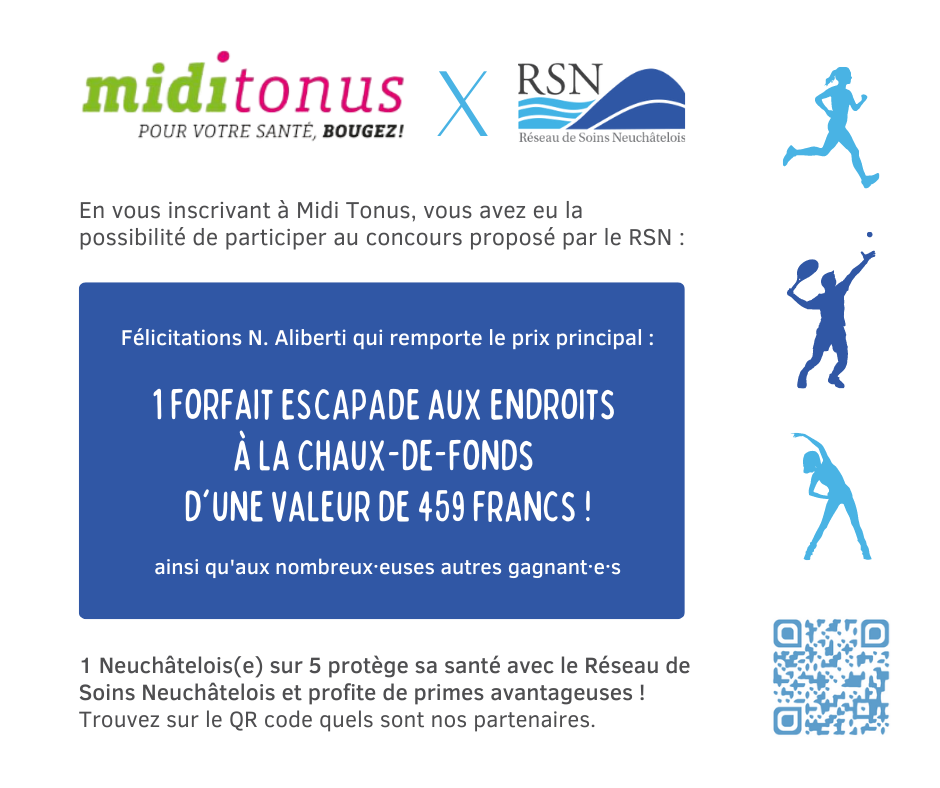 miditonus
POUR VOTRE SANTÉ, BOUGEZ!

X

RSN
Réseau de Soins Neuchâtelois

En vous inscrivant à Midi Tonus, vous avez eu la possibilité de participer au concours proposé par le RSN :

Félicitations N. Aliberti qui remporte le prix principal :

1 FORFAIT ESCAPADE AUX ENDROITS
À LA CHAUX-DE-FONDS
D'UNE VALEUR DE 459 FRANCS !

ainsi qu'aux nombreux·euses autres gagnant·e·s

1 Neuchâtelois(e) sur 5 protège sa santé avec le Réseau de Soins Neuchâtelois et profite de primes avantageuses ! Trouvez sur le QR code quels sont nos partenaires.